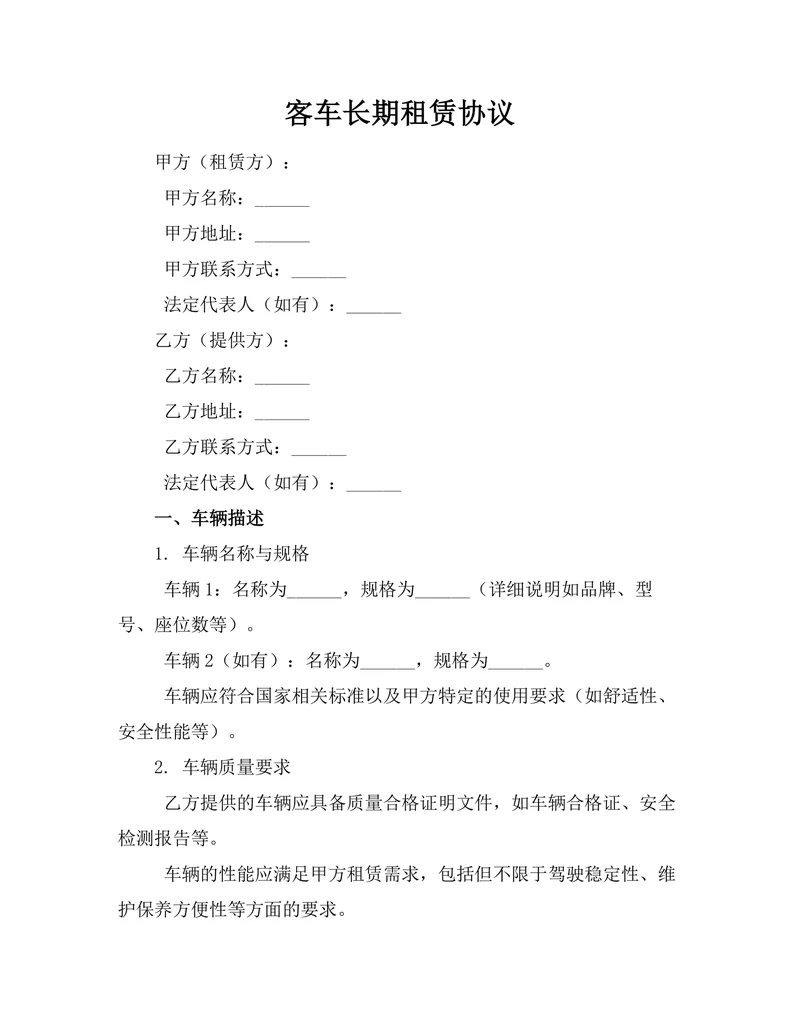 客车长期租赁协议

甲方（租赁方）：

甲方名称：______

甲方地址：______

甲方联系方式：______

法定代表人（如有）：______

乙方（提供方）：

乙方名称：______

乙方地址：______

乙方联系方式：______

法定代表人（如有）：______

一、车辆描述

1. 车辆名称与规格

车辆 1：名称为______，规格为______（详细说明如品牌、型号、座位数等）。

车辆 2（如有）：名称为______，规格为______。

车辆应符合国家相关标准以及甲方特定的使用要求（如舒适性、安全性能等）。

2. 车辆质量要求

乙方提供的车辆应具备质量合格证明文件，如车辆合格证、安全检测报告等。

车辆的性能应满足甲方租赁需求，包括但不限于驾驶稳定性、维护保养方便性等方面的要求。